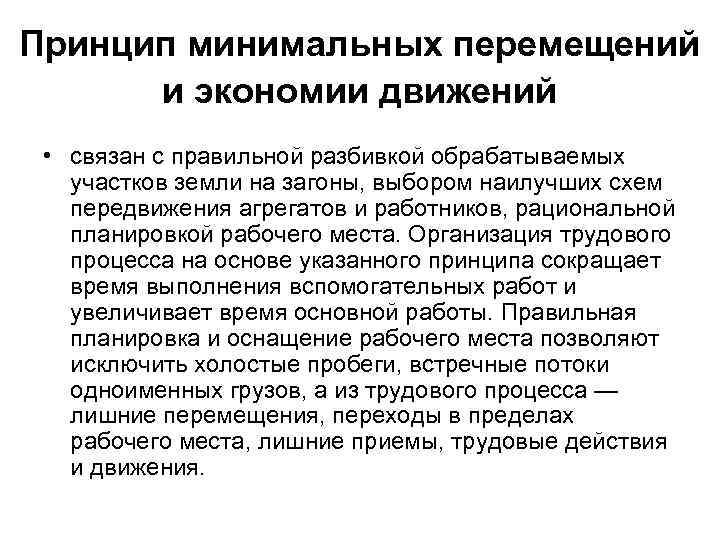 Принцип минимальных перемещений и экономии движений

• связан с правильной разбивкой обрабатываемых участков земли на загоны, выбором наилучших схем передвижения агрегатов и работников, рациональной планировкой рабочего места. Организация трудового процесса на основе указанного принципа сокращает время выполнения вспомогательных работ и увеличивает время основной работы. Правильная планировка и оснащение рабочего места позволяют исключить холостые пробеги, встречные потоки одноименных грузов, а из трудового процесса — лишние перемещения, переходы в пределах рабочего места, лишние приемы, трудовые действия и движения.